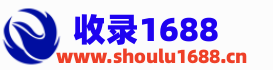 收录1688
www.shoulu1688.cn